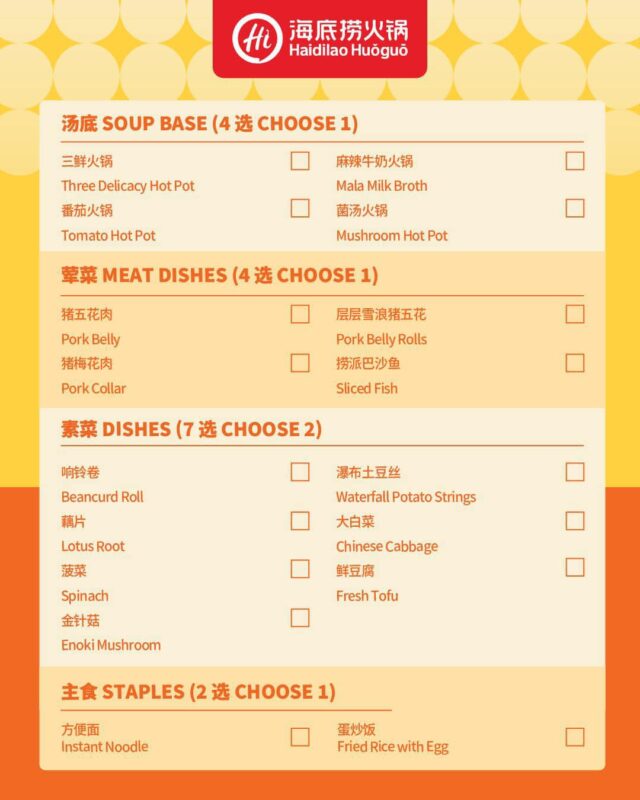 Hi 海底捞火锅
Haidilao Huǒguō

汤底 SOUP BASE (4 选 CHOOSE 1)

三鲜火锅
Three Delicacy Hot Pot
番茄火锅
Tomato Hot Pot

麻辣牛奶火锅
Mala Milk Broth
菌汤火锅
Mushroom Hot Pot

荤菜 MEAT DISHES (4 选 CHOOSE 1)

猪五花肉
Pork Belly
猪梅花肉
Pork Collar

层层雪浪猪五花
Pork Belly Rolls
捞派巴沙鱼
Sliced Fish

素菜 DISHES (7 选 CHOOSE 2)

响铃卷
Beancurd Roll
藕片
Lotus Root
菠菜
Spinach
金针菇
Enoki Mushroom

瀑布土豆丝
Waterfall Potato Strings
大白菜
Chinese Cabbage
鲜豆腐
Fresh Tofu

主食 STAPLES (2 选 CHOOSE 1)

方便面
Instant Noodle

蛋炒饭
Fried Rice with Egg